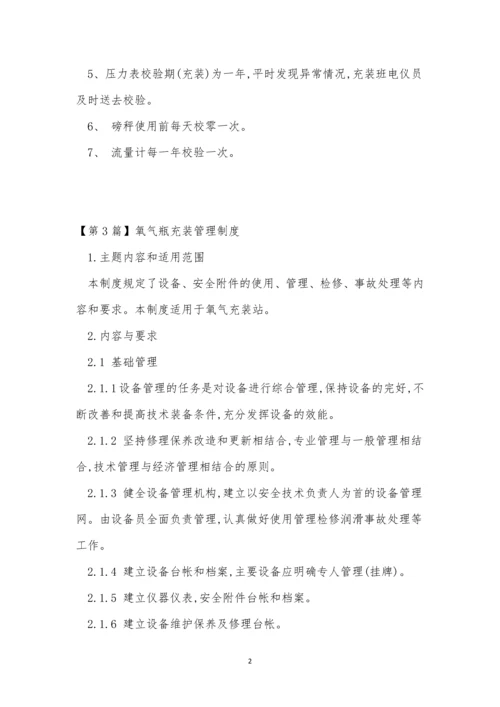 5、压力表校验期(充装)为一年,平时发现异常情况,充装班电仪员及时送去校验。

6、 磅秤使用前每天校零一次。

7、 流量计每一年校验一次。

【第3篇】氧气瓶充装管理制度

1.主题内容和适用范围

本制度规定了设备、安全附件的使用、管理、检修、事故处理等内容和要求。本制度适用于氧气充装站。

2.内容与要求

2.1 基础管理

2.1.1设备管理的任务是对设备进行综合管理,保持设备的完好,不断改善和提高技术装备条件,充分发挥设备的效能。

2.1.2 坚持修理保养改造和更新相结合,专业管理与一般管理相结合,技术管理与经济管理相结合的原则。

2.1.3 健全设备管理机构,建立以安全技术负责人为首的设备管理网。由设备员全面负责管理,认真做好使用管理检修润滑事故处理等工作。

2.1.4 建立设备台帐和档案,主要设备应明确专人管理(挂牌)。

2.1.5 建立仪器仪表,安全附件台帐和档案。

2.1.6 建立设备维护保养及修理台帐。

2